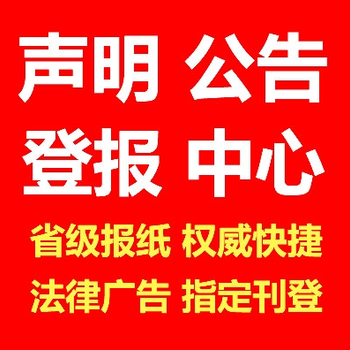 声明 公告
登报 中心
省级报纸 权威快捷
法律广告 指定刊登